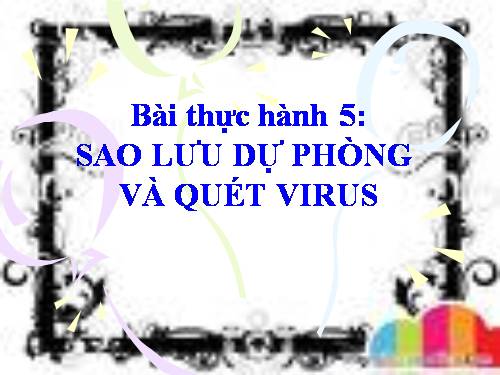 Bài thực hành 5:
SAO LƯU DỰ PHÒNG
VÀ QUÉT VIRUS